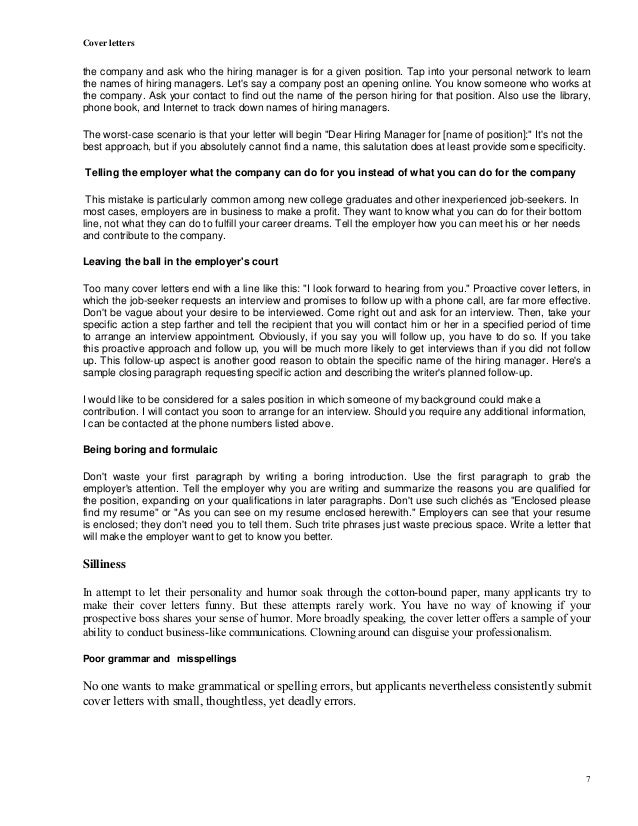 Cover letters

the company and ask who the hiring manager is for a given position. Tap into your personal network to learn the names of hiring managers. Let's say a company post an opening online. You know someone who works at the company. Ask your contact to find out the name of the person hiring for that position. Also use the library, phone book, and Internet to track down names of hiring managers.

The worst-case scenario is that your letter will begin "Dear Hiring Manager for [name of position]:" It's not the best approach, but if you absolutely cannot find a name, this salutation does at least provide some specificity.

Telling the employer what the company can do for you instead of what you can do for the company

This mistake is particularly common among new college graduates and other inexperienced job-seekers. In most cases, employers are in business to make a profit. They want to know what you can do for their bottom line, not what they can do to fulfill your career dreams. Tell the employer how you can meet his or her needs and contribute to the company.

Leaving the ball in the employer's court

Too many cover letters end with a line like this: "I look forward to hearing from you." Proactive cover letters, in which the job-seeker requests an interview and promises to follow up with a phone call, are far more effective. Don't be vague about your desire to be interviewed. Come right out and ask for an interview. Then, take your specific action a step farther and tell the recipient that you will contact him or her in a specified period of time to arrange an interview appointment. Obviously, if you say you will follow up, you have to do so. If you take this proactive approach and follow up, you will be much more likely to get interviews than if you did not follow up. This follow-up aspect is another good reason to obtain the specific name of the hiring manager. Here's a sample closing paragraph requesting specific action and describing the writer's planned follow-up.

I would like to be considered for a sales position in which someone of my background could make a contribution. I will contact you soon to arrange for an interview. Should you require any additional information, I can be contacted at the phone numbers listed above.

Being boring and formulaic

Don't waste your first paragraph by writing a boring introduction. Use the first paragraph to grab the employer's attention. Tell the employer why you are writing and summarize the reasons you are qualified for the position, expanding on your qualifications in later paragraphs. Don't use such clichés as "Enclosed please find my resume" or "As you can see on my resume enclosed herewith." Employers can see that your resume is enclosed; they don't need you to tell them. Such trite phrases just waste precious space. Write a letter that will make the employer want to get to know you better.

Silliness

In attempt to let their personality and humor soak through the cotton-bound paper, many applicants try to make their cover letters funny. But these attempts rarely work. You have no way of knowing if your prospective boss shares your sense of humor. More broadly speaking, the cover letter offers a sample of your ability to conduct business-like communications. Clowning around can disguise your professionalism.

Poor grammar and misspellings

No one wants to make grammatical or spelling errors, but applicants nevertheless consistently submit cover letters with small, thoughtless, yet deadly errors.

7